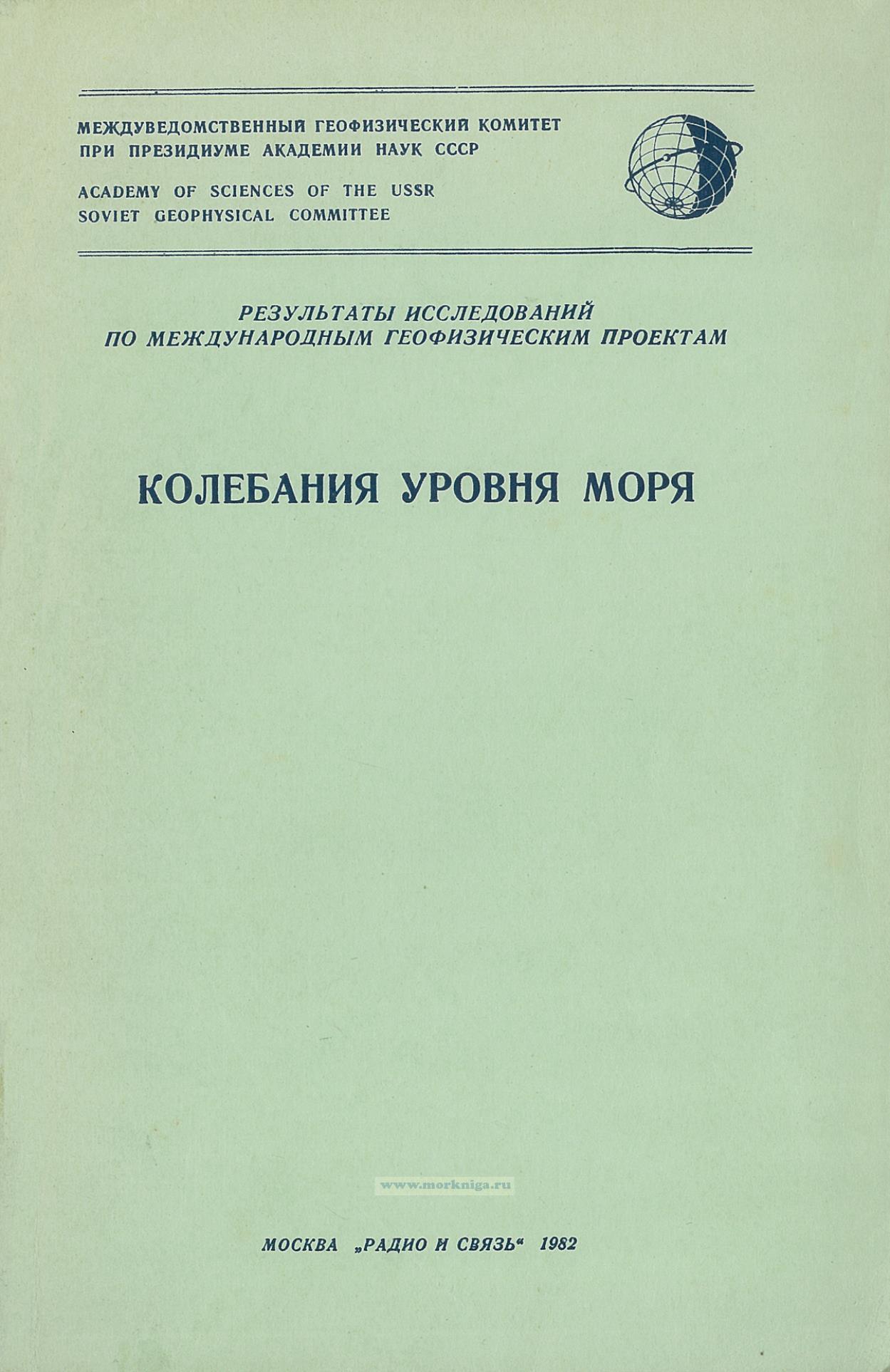 МЕЖДУВЕДОМСТВЕННЫЙ ГЕОФИЗИЧЕСКИЙ КОМИТЕТ
ПРИ ПРЕЗИДИУМЕ АКАДЕМИИ НАУК СССР

ACADEMY OF SCIENCES OF THE USSR
SOVIET GEOPHYSICAL COMMITTEE

РЕЗУЛЬТАТЫ ИССЛЕДОВАНИЙ
ПО МЕЖДУНАРОДНЫМ ГЕОФИЗИЧЕСКИМ ПРОЕКТАМ

КОЛЕБАНИЯ УРОВНЯ МОРЯ

МОСКВА „РАДИО И СВЯЗЬ“ 1982

www.morkniga.ru